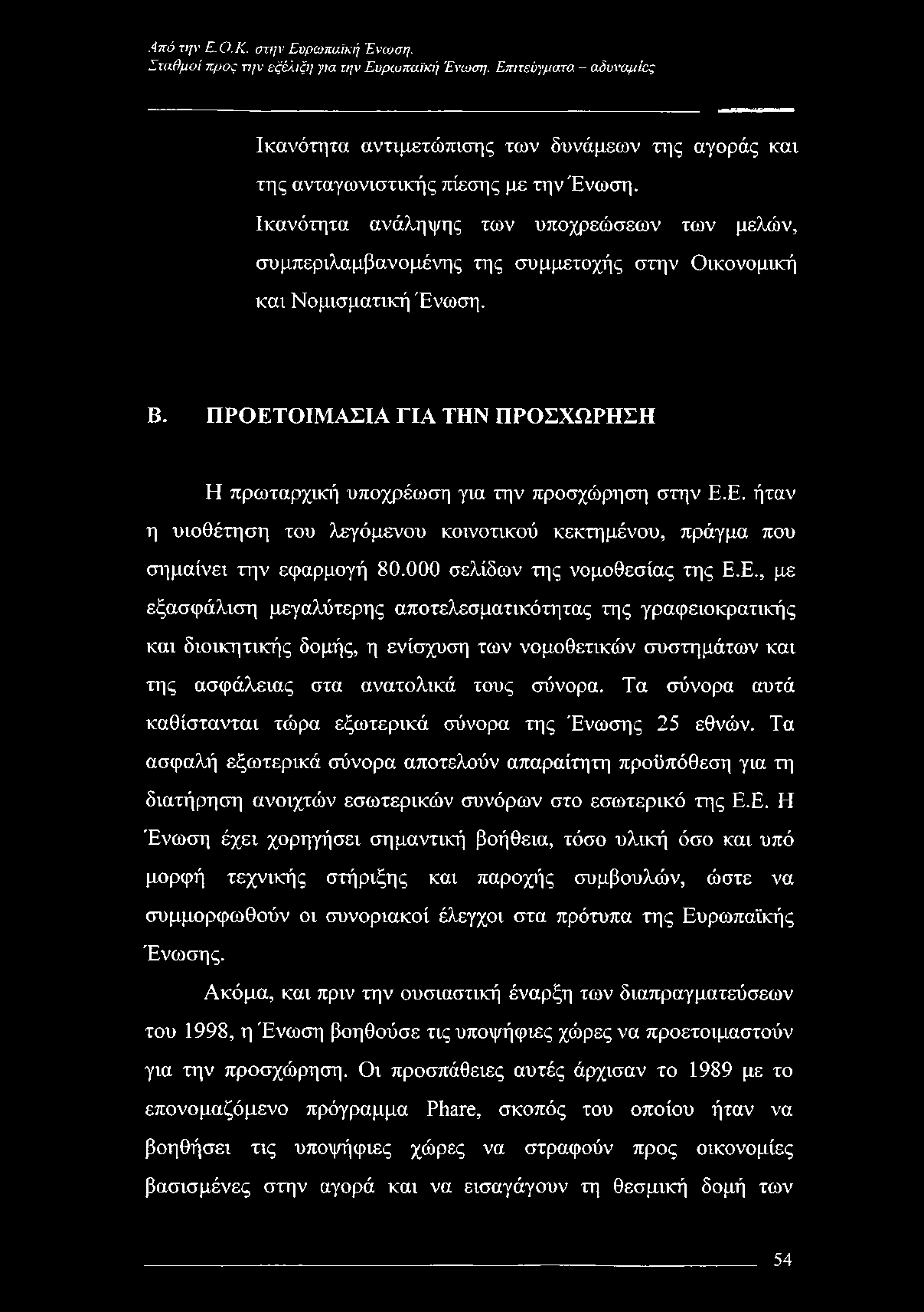 Από την Ε.Ο.Κ. στην Ευρωπαϊκή Ένωση.
Σταθμοί προς την εξέλιξη για την Ευρωπαϊκή Ένωση. Επιτεύγματα – αδυναμίες

Ικανότητα αντιμετώπισης των δυνάμεων της αγοράς και της ανταγωνιστικής πίεσης με την Ένωση.

Ικανότητα ανάληψης των υποχρεώσεων των μελών, συμπεριλαμβανομένης της συμμετοχής στην Οικονομική και Νομισματική Ένωση.

Β. ΠΡΟΕΤΟΙΜΑΣΙΑ ΓΙΑ ΤΗΝ ΠΡΟΣΧΩΡΗΣΗ

Η πρωταρχική υποχρέωση για την προσχώρηση στην Ε.Ε. ήταν η υιοθέτηση του λεγόμενου κοινοτικού κεκτημένου, πράγμα που σημαίνει την εφαρμογή 80.000 σελίδων της νομοθεσίας της Ε.Ε., με εξασφάλιση μεγαλύτερης αποτελεσματικότητας της γραφειοκρατικής και διοικητικής δομής, η ενίσχυση των νομοθετικών συστημάτων και της ασφάλειας στα ανατολικά τους σύνορα. Τα σύνορα αυτά καθίστανται τώρα εξωτερικά σύνορα της Ένωσης 25 εθνών. Τα ασφαλή εξωτερικά σύνορα αποτελούν απαραίτητη προϋπόθεση για τη διατήρηση ανοιχτών εσωτερικών συνόρων στο εσωτερικό της Ε.Ε. Η Ένωση έχει χορηγήσει σημαντική βοήθεια, τόσο υλική όσο και υπό μορφή τεχνικής στήριξης και παροχής συμβουλών, ώστε να συμμορφωθούν οι συνοριακοί έλεγχοι στα πρότυπα της Ευρωπαϊκής Ένωσης.

Ακόμα, και πριν την ουσιαστική έναρξη των διαπραγματεύσεων του 1998, η Ένωση βοηθούσε τις υποψήφιες χώρες να προετοιμαστούν για την προσχώρηση. Οι προσπάθειες αυτές άρχισαν το 1989 με το επονομαζόμενο πρόγραμμα Phare, σκοπός του οποίου ήταν να βοηθήσει τις υποψήφιες χώρες να στραφούν προς οικονομίες βασισμένες στην αγορά και να εισαγάγουν τη θεσμική δομή των

54